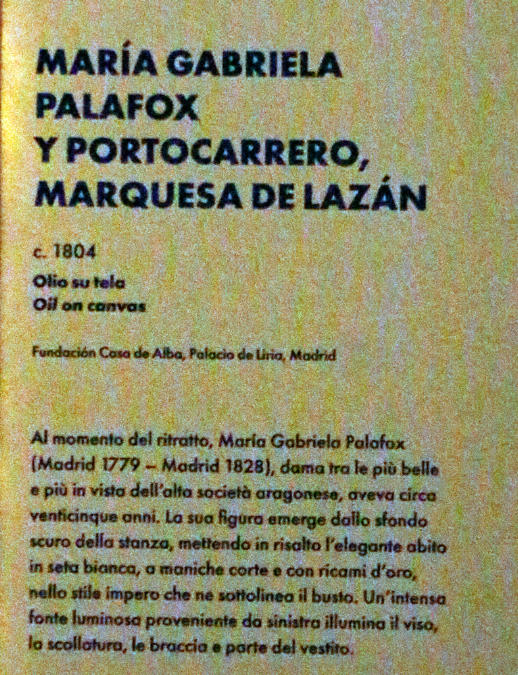 MARÍA GABRIELA
PALAFOX
Y PORTOCARRERO,
MARQUESA DE LAZÁN

c. 1804
Olio su tela
Oil on canvas

Fundación Casa de Alba, Palacio de Liria, Madrid

Al momento del ritratto, María Gabriela Palafox (Madrid 1779 – Madrid 1828), dama tra le più belle e più in vista dell'alta società aragonese, aveva circa venticinque anni. La sua figura emerge dallo sfondo scuro della stanza, mettendo in risalto l'elegante abito in seta bianca, a maniche corte e con ricami d'oro, nello stile impero che ne sottolinea il busto. Un'intensa fonte luminosa proveniente da sinistra illumina il viso, la scollatura, le braccia e parte del vestito.